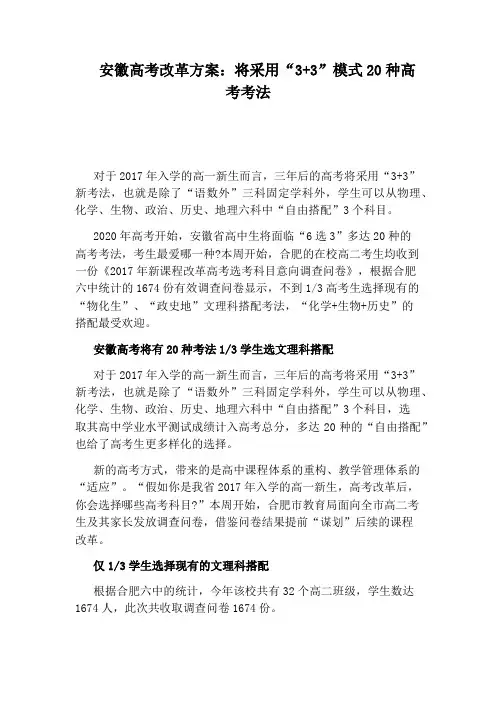 安徽高考改革方案：将采用“3+3”模式 20 种高考考法

对于 2017 年入学的高一新生而言，三年后的高考将采用“3+3”新考法，也就是除了“语数外”三科固定学科外，学生可以从物理、化学、生物、政治、历史、地理六科中“自由搭配”3 个科目。

2020 年高考开始，安徽省高中生将面临“6 选 3”多达 20 种的高考考法，考生最爱哪一种?本周开始，合肥的在校高二考生均收到一份《2017 年新课程改革高考选考科目意向调查问卷》，根据合肥六中统计的 1674 份有效调查问卷显示，不到 1/3 高考生选择现有的“物化生”、“政史地”文理科搭配考法，“化学+生物+历史”的搭配最受欢迎。

安徽高考将有 20 种考法 1/3 学生选文理科搭配

对于 2017 年入学的高一新生而言，三年后的高考将采用“3+3”新考法，也就是除了“语数外”三科固定学科外，学生可以从物理、化学、生物、政治、历史、地理六科中“自由搭配”3 个科目，选取其高中学业水平测试成绩计入高考总分，多达 20 种的“自由搭配”也给了高考生更多样化的选择。

新的高考方式，带来的是高中课程体系的重构、教学管理体系的“适应”。“假如你是我省 2017 年入学的高一新生，高考改革后，你会选择哪些高考科目?”本周开始，合肥市教育局面向全市高二考生及其家长发放调查问卷，借鉴问卷结果提前“谋划”后续的课程改革。

仅 1/3 学生选择现有的文理科搭配

根据合肥六中的统计，今年该校共有 32 个高二班级，学生数达 1674 人，此次共收取调查问卷 1674 份。